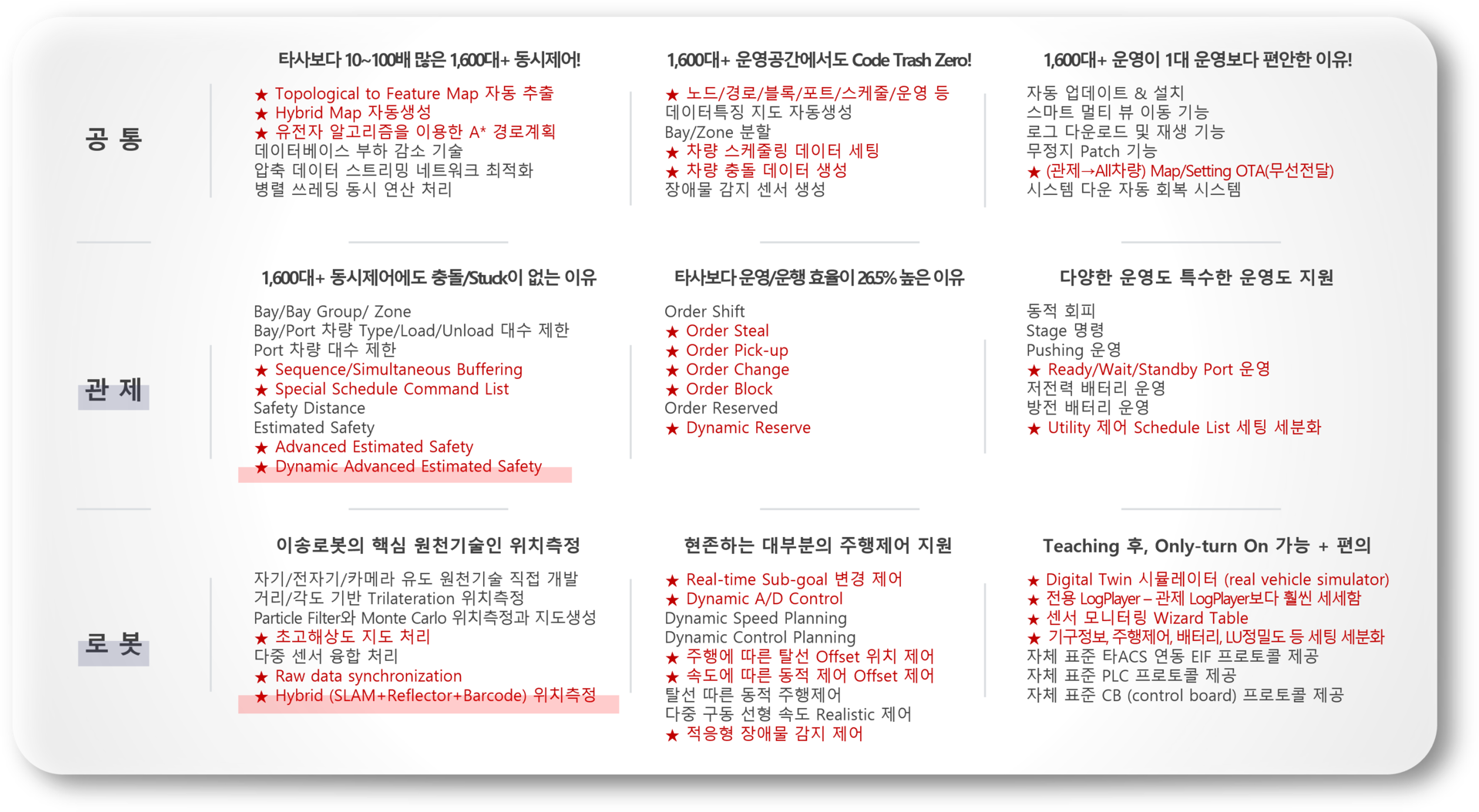 공 통

타사보다 10~100배 많은 1,600대+ 동시제어!

★ Topological to Feature Map 자동 추출
★ Hybrid Map 자동생성
★ 유전자 알고리즘을 이용한 A* 경로계획
데이터베이스 부하 감소 기술
압축 데이터 스트리밍 네트워크 최적화
병렬 쓰레딩 동시 연산 처리

1,600대+ 운영공간에서도 Code Trash Zero!

★ 노드/경로/블록/포트/스케줄/운영 등
데이터특징 지도 자동생성
Bay/Zone 분할
★ 차량 스케줄링 데이터 세팅
★ 차량 충돌 데이터 생성
장애물 감지 센서 생성

1,600대+ 운영이 1대 운영보다 편안한 이유!

자동 업데이트 & 설치
스마트 멀티 뷰 이동 기능
로그 다운로드 및 재생 기능
무정지 Patch 기능
★ (관제→All차량) Map/Setting OTA(무선전달)
시스템 다운 자동 회복 시스템

관 제

1,600대+ 동시제어에도 충돌/Stuck이 없는 이유

Bay/Bay Group/ Zone
Bay/Port 차량 Type/Load/Unload 대수 제한
Port 차량 대수 제한
★ Sequence/Simultaneous Buffering
★ Special Schedule Command List
Safety Distance
Estimated Safety
★ Advanced Estimated Safety
★ Dynamic Advanced Estimated Safety

타사보다 운영/운행 효율이 265% 높은 이유

Order Shift
★ Order Steal
★ Order Pick-up
★ Order Change
★ Order Block
Order Reserved
★ Dynamic Reserve

다양한 운영도 특수한 운영도 지원

동적 회피
Stage 명령
Pushing 운영
★ Ready/Wait/Standby Port 운영
저전력 배터리 운영
방전 배터리 운영
★ Utility 제어 Schedule List 세팅 세분화

로 봇

이송로봇의 핵심 원천기술인 위치측정

자기/전자기/카메라 유도 원천기술 직접 개발
거리/각도 기반 Trilateration 위치측정
Particle Filter와 Monte Carlo 위치측정과 지도생성
★ 초고해상도 지도 처리
다중 센서 융합 처리
★ Raw data synchronization
★ Hybrid (SLAM+Reflector+Barcode) 위치측정

현존하는 대부분의 주행제어 지원

★ Real-time Sub-goal 변경 제어
★ Dynamic A/D Control
Dynamic Speed Planning
Dynamic Control Planning
★ 주행에 따른 탈선 Offset 위치 제어
★ 속도에 따른 동적 제어 Offset 제어
탈선 따른 동적 주행제어
다중 구동 선형 속도 Realistic 제어
★ 적응형 장애물 감지 제어

Teaching 후, Only-turn On 가능 + 편의

★ Digital Twin 시뮬레이터 (real vehicle simulator)
★ 전용 LogPlayer – 관제 LogPlayer보다 훨씬 세세함
★ 센서 모니터링 Wizard Table
★ 기구정보, 주행제어, 배터리, LU정밀도 등 세팅 세분화
자체 표준 타ACS 연동 EIF 프로토콜 제공
자체 표준 PLC 프로토콜 제공
자체 표준 CB (control board) 프로토콜 제공